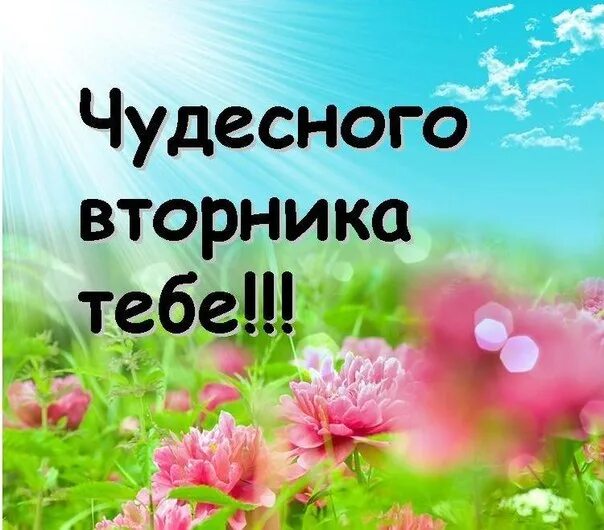 Чудесного вторника тебе!!!